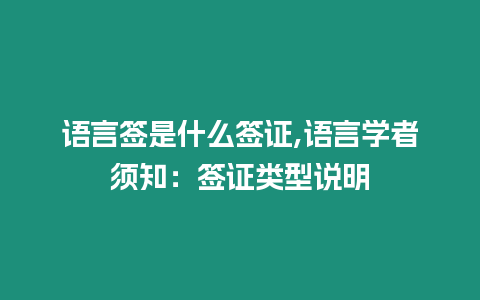 语言签是什么签证,语言学者须知：签证类型说明